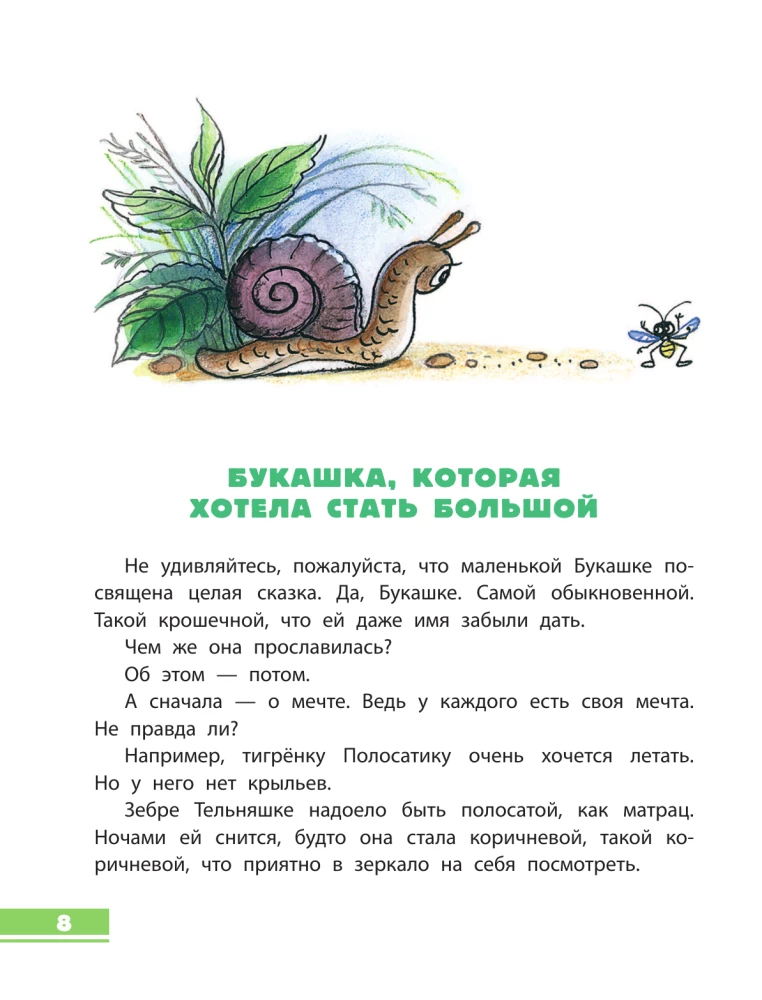 БУКАШКА, КОТОРАЯ ХОТЕЛА СТАТЬ БОЛЬШОЙ

Не удивляйтесь, пожалуйста, что маленькой Букашке посвящена целая сказка. Да, Букашке. Самой обыкновенной. Такой крошечной, что ей даже имя забыли дать.

Чем же она прославилась?

Об этом — потом.

А сначала — о мечте. Ведь у каждого есть своя мечта. Не правда ли?

Например, тигрёнку Полосатику очень хочется летать. Но у него нет крыльев.

Зебре Тельняшке надоело быть полосатой, как матрац. Ночами ей снится, будто она стала коричневой, такой коричневой, что приятно в зеркало на себя посмотреть.

8